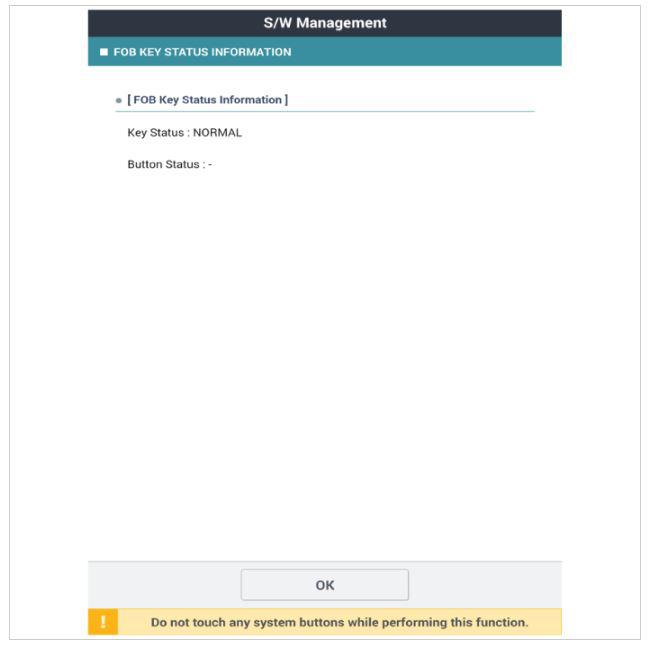 S/W Management

FOB KEY STATUS INFORMATION

[ FOB Key Status Information ]

Key Status : NORMAL

Button Status : -

OK

!

Do not touch any system buttons while performing this function.